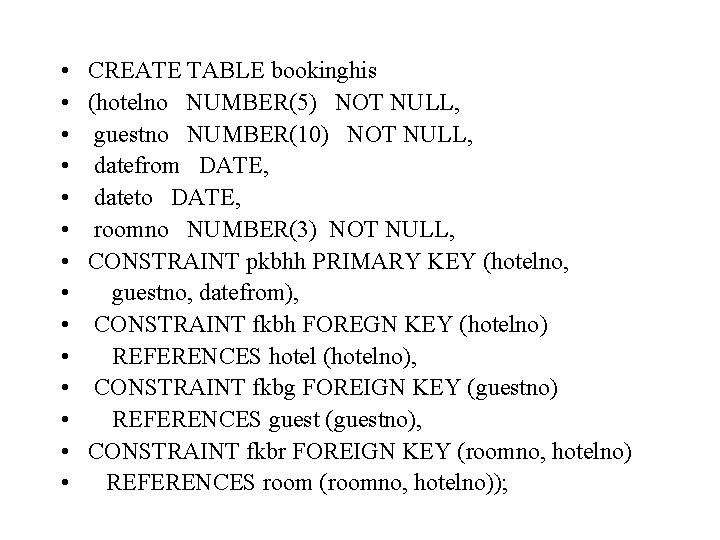 • CREATE TABLE bookinghis
• (hotelno NUMBER(5) NOT NULL,
• guestno NUMBER(10) NOT NULL,
• datefrom DATE,
• dateto DATE,
• roomno NUMBER(3) NOT NULL,
• CONSTRAINT pkbhh PRIMARY KEY (hotelno,
• guestno, datefrom),
• CONSTRAINT fkbh FOREGN KEY (hotelno)
• REFERENCES hotel (hotelno),
• CONSTRAINT fkbg FOREIGN KEY (guestno)
• REFERENCES guest (guestno),
• CONSTRAINT fkbr FOREIGN KEY (roomno, hotelno)
• REFERENCES room (roomno, hotelno));